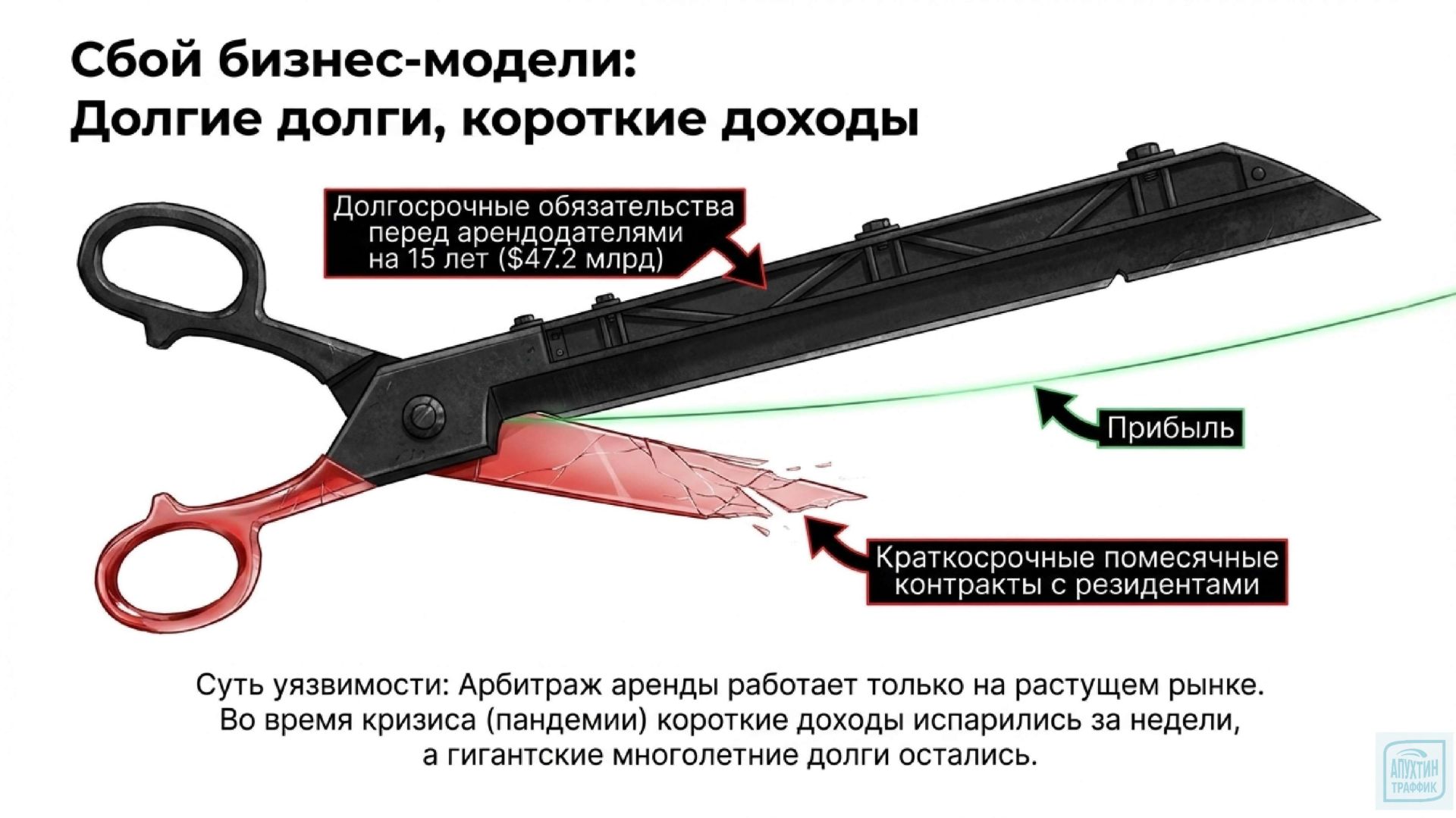 Сбой бизнес-модели:
Долгие долги, короткие доходы

Долгосрочные обязательства
перед арендодателями
на 15 лет ($47.2 млрд)

Прибыль

Краткосрочные помесячные
контракты с резидентами

Суть уязвимости: Арбитраж аренды работает только на растущем рынке. Во время кризиса (пандемии) короткие доходы испарились за недели, а гигантские многолетние долги остались.

АПУХТИН
ТРАФФИК